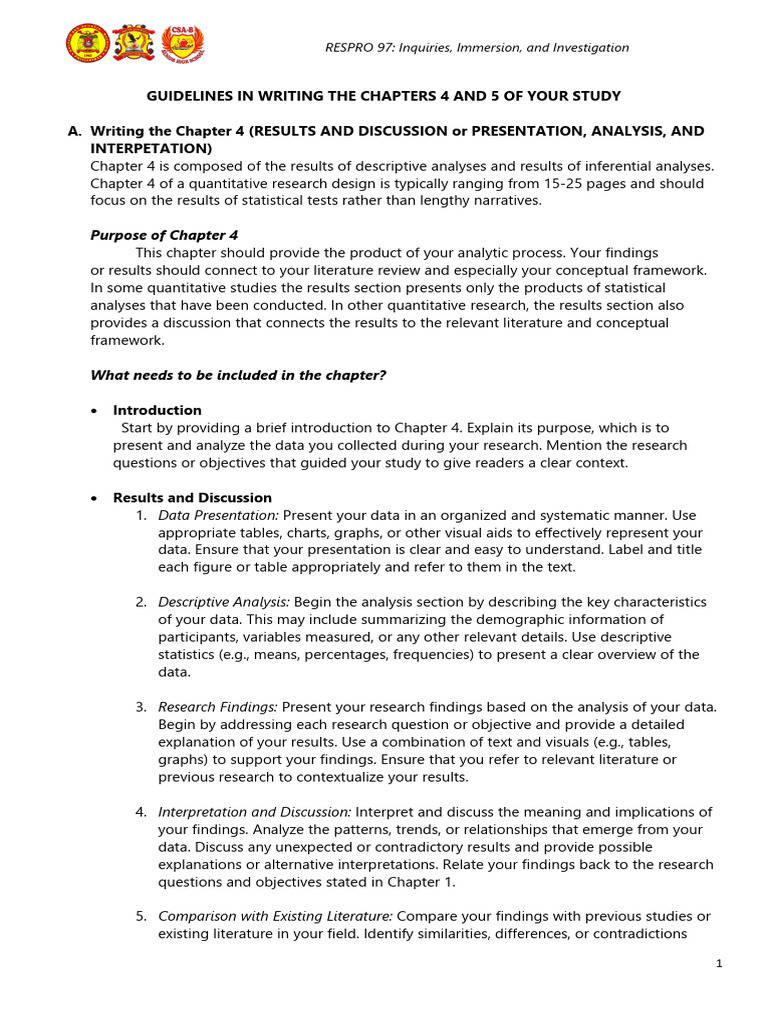 CSA-B

RESPRO 97: Inquiries, Immersion, and Investigation

GUIDELINES IN WRITING THE CHAPTERS 4 AND 5 OF YOUR STUDY

A. Writing the Chapter 4 (RESULTS AND DISCUSSION or PRESENTATION, ANALYSIS, AND INTERPETATION)

Chapter 4 is composed of the results of descriptive analyses and results of inferential analyses. Chapter 4 of a quantitative research design is typically ranging from 15-25 pages and should focus on the results of statistical tests rather than lengthy narratives.

Purpose of Chapter 4

This chapter should provide the product of your analytic process. Your findings or results should connect to your literature review and especially your conceptual framework. In some quantitative studies the results section presents only the products of statistical analyses that have been conducted. In other quantitative research, the results section also provides a discussion that connects the results to the relevant literature and conceptual framework.

What needs to be included in the chapter?

• Introduction
Start by providing a brief introduction to Chapter 4. Explain its purpose, which is to present and analyze the data you collected during your research. Mention the research questions or objectives that guided your study to give readers a clear context.

• Results and Discussion
1. Data Presentation: Present your data in an organized and systematic manner. Use appropriate tables, charts, graphs, or other visual aids to effectively represent your data. Ensure that your presentation is clear and easy to understand. Label and title each figure or table appropriately and refer to them in the text.

2. Descriptive Analysis: Begin the analysis section by describing the key characteristics of your data. This may include summarizing the demographic information of participants, variables measured, or any other relevant details. Use descriptive statistics (e.g., means, percentages, frequencies) to present a clear overview of the data.

3. Research Findings: Present your research findings based on the analysis of your data. Begin by addressing each research question or objective and provide a detailed explanation of your results. Use a combination of text and visuals (e.g., tables, graphs) to support your findings. Ensure that you refer to relevant literature or previous research to contextualize your results.

4. Interpretation and Discussion: Interpret and discuss the meaning and implications of your findings. Analyze the patterns, trends, or relationships that emerge from your data. Discuss any unexpected or contradictory results and provide possible explanations or alternative interpretations. Relate your findings back to the research questions and objectives stated in Chapter 1.

5. Comparison with Existing Literature: Compare your findings with previous studies or existing literature in your field. Identify similarities, differences, or contradictions

1